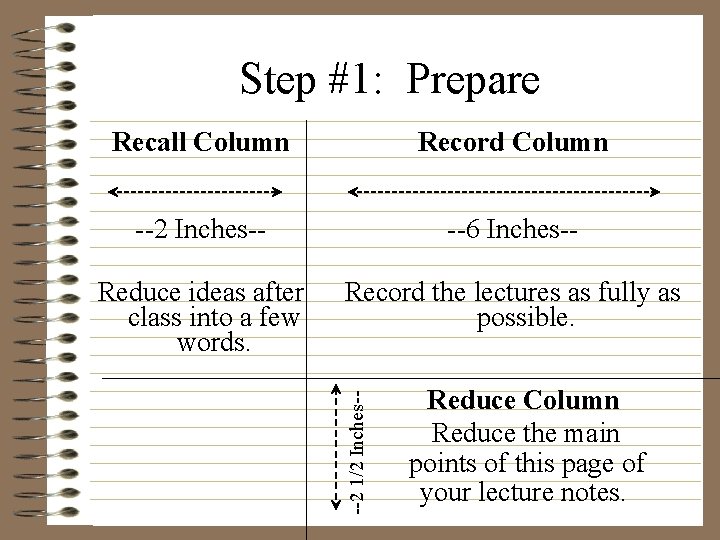 Step #1: Prepare

Recall Column

--2 Inches--

Reduce ideas after class into a few words.

Record Column

--6 Inches--

Record the lectures as fully as possible.

--2 1/2 Inches--

Reduce Column

Reduce the main points of this page of your lecture notes.